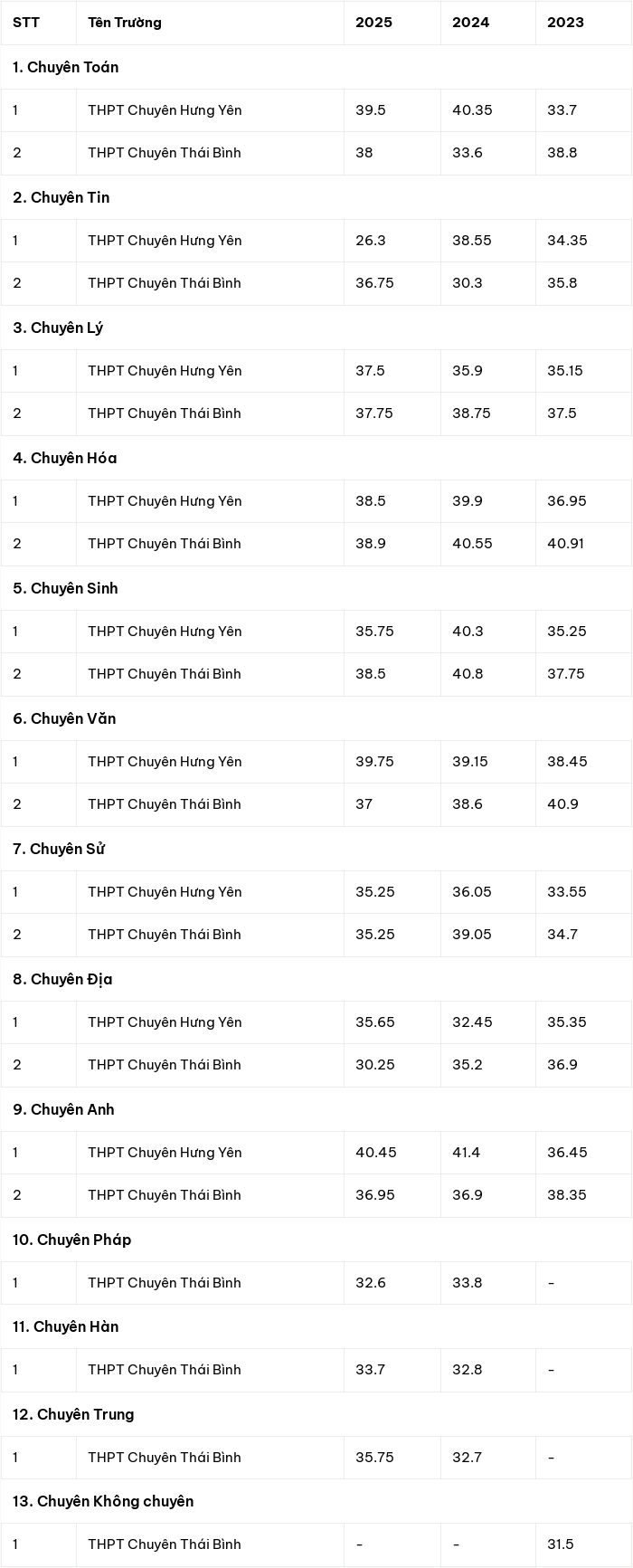 | STT | Tên Trường | 2025 | 2024 | 2023 |
|---|---|---|---|---|
| 1. Chuyên Toán | | | | |
| 1 | THPT Chuyên Hưng Yên | 39.5 | 40.35 | 33.7 |
| 2 | THPT Chuyên Thái Bình | 38 | 33.6 | 38.8 |
| 2. Chuyên Tin | | | | |
| 1 | THPT Chuyên Hưng Yên | 26.3 | 38.55 | 34.35 |
| 2 | THPT Chuyên Thái Bình | 36.75 | 30.3 | 35.8 |
| 3. Chuyên Lý | | | | |
| 1 | THPT Chuyên Hưng Yên | 37.5 | 35.9 | 35.15 |
| 2 | THPT Chuyên Thái Bình | 37.75 | 38.75 | 37.5 |
| 4. Chuyên Hóa | | | | |
| 1 | THPT Chuyên Hưng Yên | 38.5 | 39.9 | 36.95 |
| 2 | THPT Chuyên Thái Bình | 38.9 | 40.55 | 40.91 |
| 5. Chuyên Sinh | | | | |
| 1 | THPT Chuyên Hưng Yên | 35.75 | 40.3 | 35.25 |
| 2 | THPT Chuyên Thái Bình | 38.5 | 40.8 | 37.75 |
| 6. Chuyên Văn | | | | |
| 1 | THPT Chuyên Hưng Yên | 39.75 | 39.15 | 38.45 |
| 2 | THPT Chuyên Thái Bình | 37 | 38.6 | 40.9 |
| 7. Chuyên Sử | | | | |
| 1 | THPT Chuyên Hưng Yên | 35.25 | 36.05 | 33.55 |
| 2 | THPT Chuyên Thái Bình | 35.25 | 39.05 | 34.7 |
| 8. Chuyên Địa | | | | |
| 1 | THPT Chuyên Hưng Yên | 35.65 | 32.45 | 35.35 |
| 2 | THPT Chuyên Thái Bình | 30.25 | 35.2 | 36.9 |
| 9. Chuyên Anh | | | | |
| 1 | THPT Chuyên Hưng Yên | 40.45 | 41.4 | 36.45 |
| 2 | THPT Chuyên Thái Bình | 36.95 | 36.9 | 38.35 |
| 10. Chuyên Pháp | | | | |
| 1 | THPT Chuyên Thái Bình | 32.6 | 33.8 | - |
| 11. Chuyên Hàn | | | | |
| 1 | THPT Chuyên Thái Bình | 33.7 | 32.8 | - |
| 12. Chuyên Trung | | | | |
| 1 | THPT Chuyên Thái Bình | 35.75 | 32.7 | - |
| 13. Chuyên Không chuyên | | | | |
| 1 | THPT Chuyên Thái Bình | - | - | 31.5 |